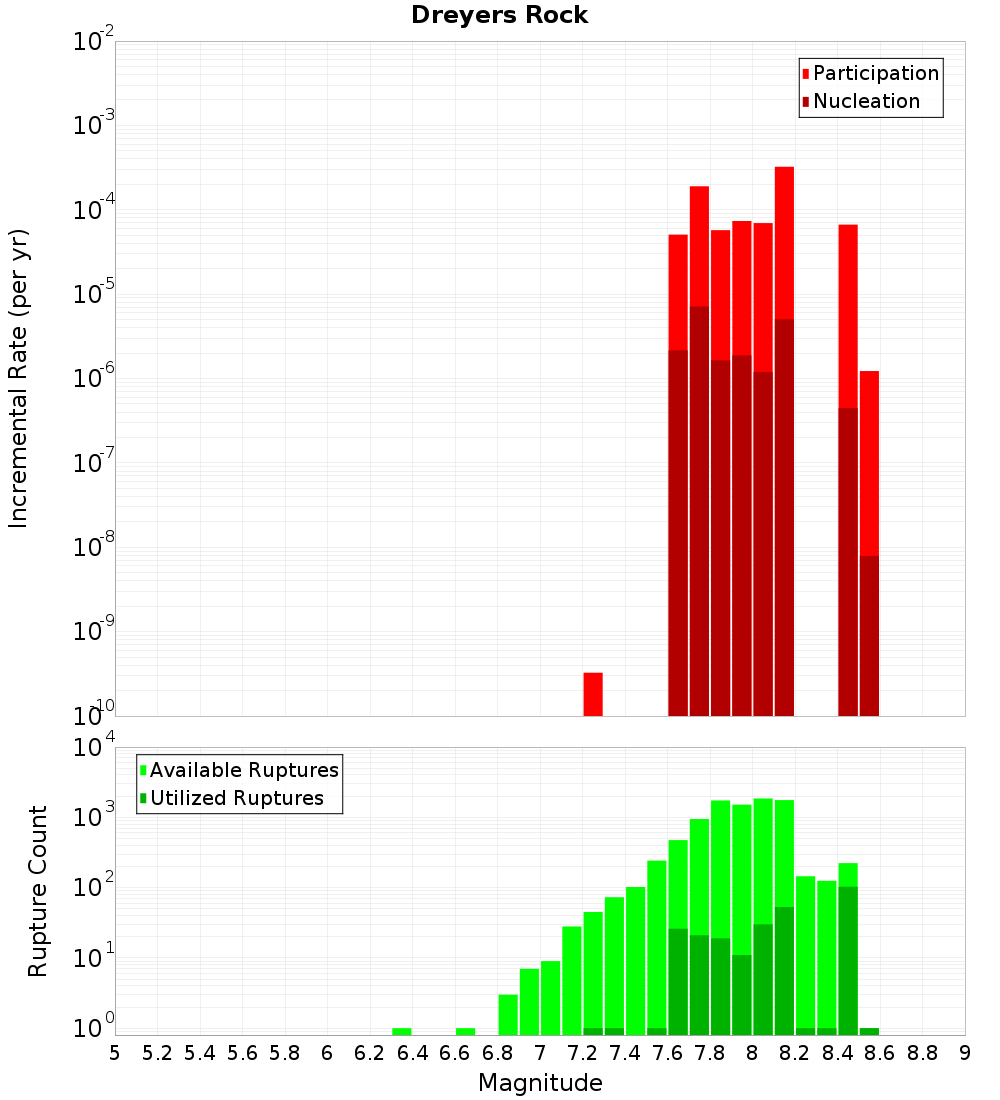 Dreyers Rock

Participation
Nucleation

Incremental Rate (per yr)

$10^{-2}$
$10^{-3}$
$10^{-4}$
$10^{-5}$
$10^{-6}$
$10^{-7}$
$10^{-8}$
$10^{-9}$
$10^{-10}$

Available Ruptures
Utilized Ruptures

Rupture Count

$10^{4}$
$10^{3}$
$10^{2}$
$10^{1}$
$10^{0}$

5 5.2 5.4 5.6 5.8 6 6.2 6.4 6.6 6.8 7 7.2 7.4 7.6 7.8 8 8.2 8.4 8.6 8.8 9

Magnitude